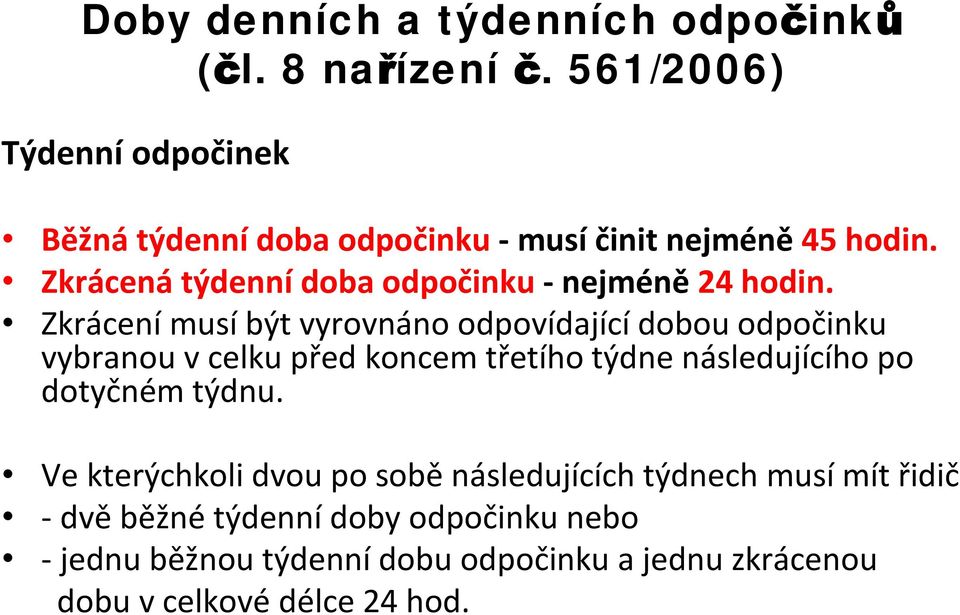 Doby denních a týdenních odpočinků (čl. 8 nařízení č. 561/2006)

Týdenní odpočinek

• Běžná týdenní doba odpočinku - musí činit nejméně 45 hodin.
• Zkrácená týdenní doba odpočinku - nejméně 24 hodin.
• Zkrácení musí být vyrovnáno odpovídající dobou odpočinku vybranou v celku před koncem třetího týdne následujícího po dotyčném týdnu.

• Ve kterýchkoli dvou po sobě následujících týdnech musí mít řidič
• - dvě běžné týdenní doby odpočinku nebo
• - jednu běžnou týdenní dobu odpočinku a jednu zkrácenou dobu v celkové délce 24 hod.